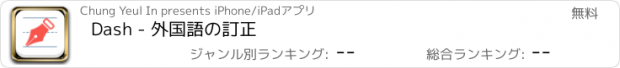 Chung Yeul In presents iPhone/iPadアプリ

無料

Dash - 外国語の訂正

ジャンル別ランキング: --

総合ランキング: --